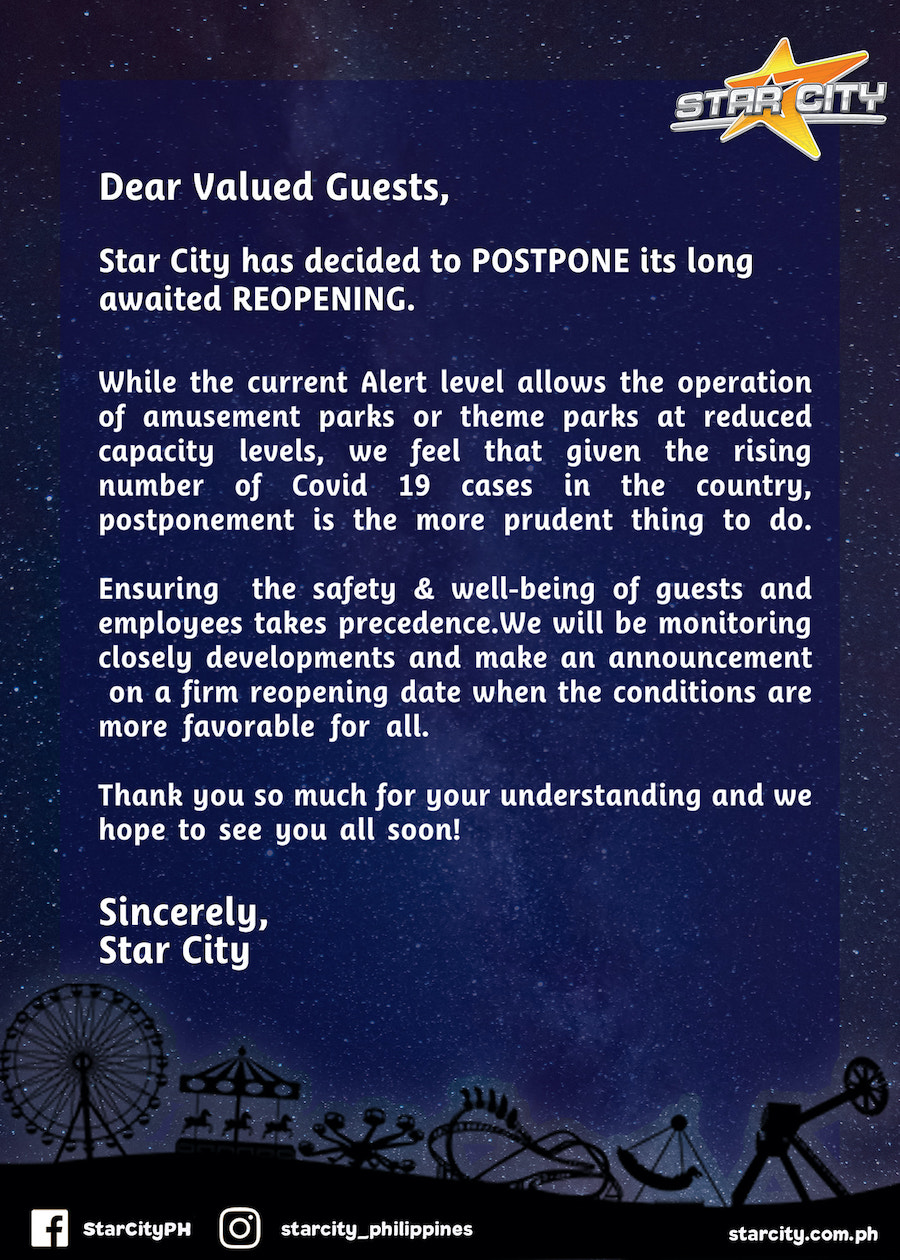 STAR CITY

Dear Valued Guests,

Star City has decided to POSTPONE its long awaited REOPENING.

While the current Alert level allows the operation of amusement parks or theme parks at reduced capacity levels, we feel that given the rising number of Covid 19 cases in the country, postponement is the more prudent thing to do.

Ensuring the safety & well-being of guests and employees takes precedence.We will be monitoring closely developments and make an announcement on a firm reopening date when the conditions are more favorable for all.

Thank you so much for your understanding and we hope to see you all soon!

Sincerely,
Star City

StarCityPH starcity_philippines starcity.com.ph